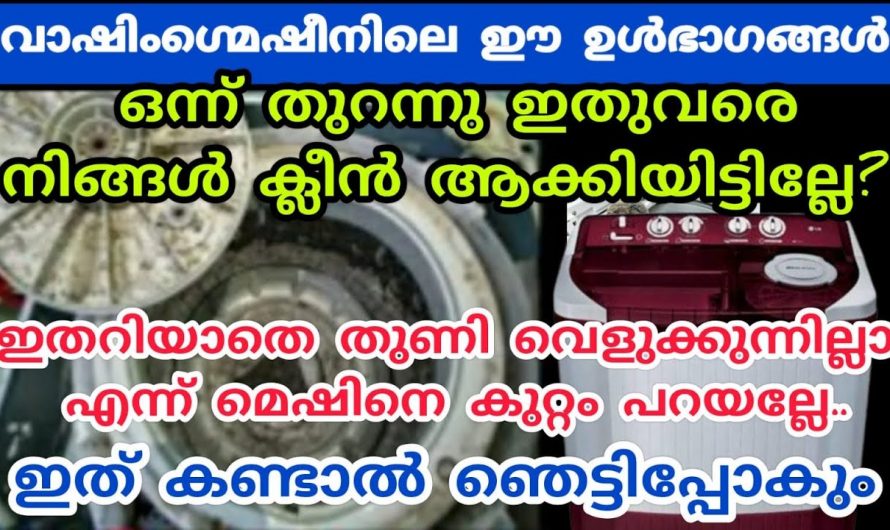 വാഷിംഗ്മെഷീനിലെ ഈ ഉൾഭാഗങ്ങൾ

ഒന്ന് തുറന്നു ഇതുവരെ നിങ്ങൾ ക്ലീൻ ആക്കിയിട്ടില്ലേ?

ഇതറിയാതെ തുണി വെളുക്കുന്നില്ലാ എന്ന് മെഷിനെ കുറ്റം പറയല്ലേ..

ഇത് കണ്ടാൽ ഞെട്ടിപ്പോകും